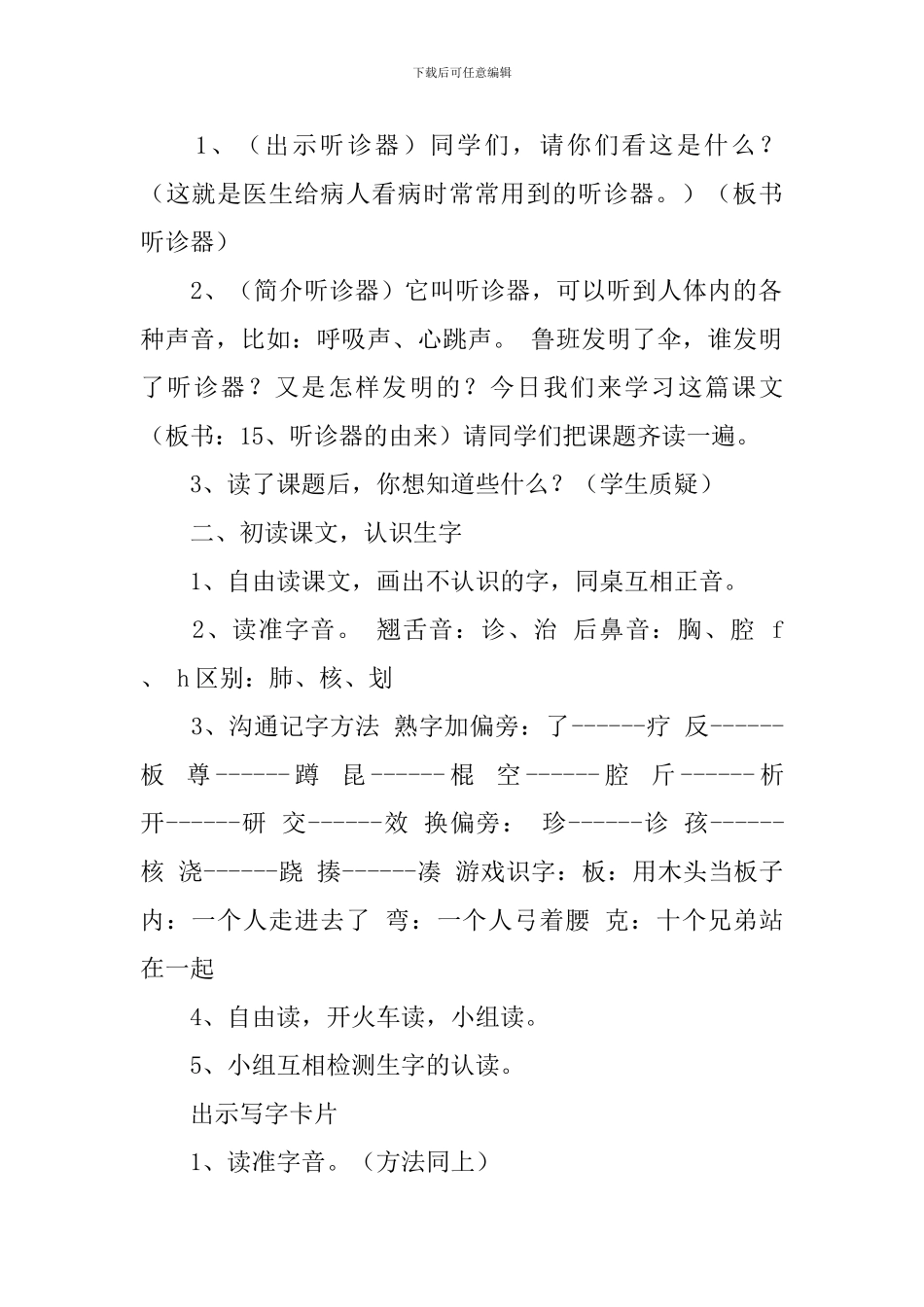 下载后可任意编辑

1、（出示听诊器）同学们，请你们看这是什么？（这就是医生给病人看病时常常用到的听诊器。）（板书听诊器）

2、（简介听诊器）它叫听诊器，可以听到人体内的各种声音，比如：呼吸声、心跳声。 鲁班发明了伞，谁发明了听诊器？又是怎样发明的？今日我们来学习这篇课文（板书：15、听诊器的由来）请同学们把课题齐读一遍。

3、读了课题后，你想知道些什么？（学生质疑）

二、初读课文，认识生字

1、自由读课文，画出不认识的字，同桌互相正音。

2、读准字音。 翘舌音：诊、治 后鼻音：胸、腔 f、h区别：肺、核、划

3、沟通记字方法 熟字加偏旁：了------疗 反------板 尊------蹲 昆------棍 空------腔 斤------析 开------研 交------效 换偏旁： 珍------诊 孩------核 浇------跷 揍------凑 游戏识字：板：用木头当板子 内：一个人走进去了 弯：一个人弓着腰 克：十个兄弟站在一起

4、自由读，开火车读，小组读。

5、小组互相检测生字的认读。

出示写字卡片

1、读准字音。（方法同上）